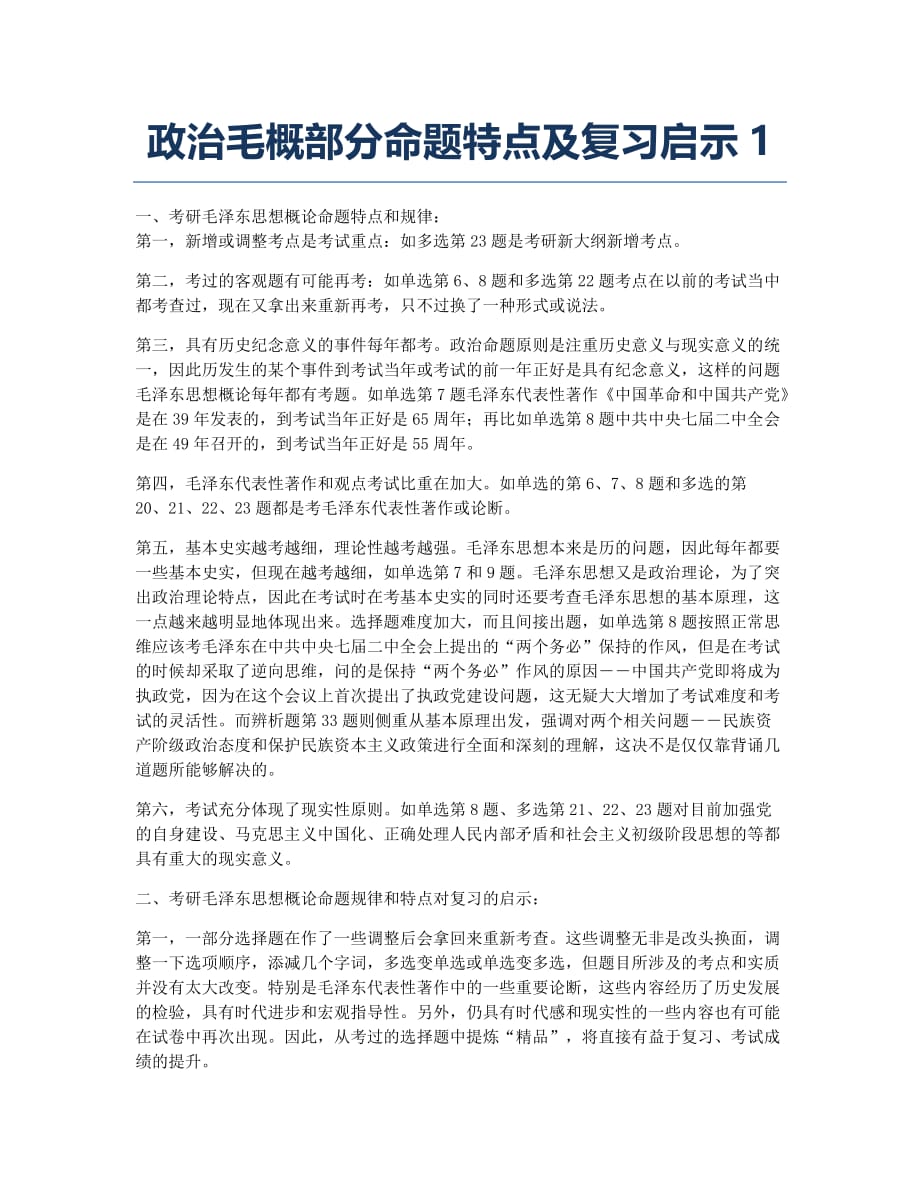 政治毛概部分命题特点及复习启示 1

一、考研毛泽东思想概论命题特点和规律：
第一，新增或调整考点是考试重点：如多选第 23 题是考研新大纲新增考点。

第二，考过的客观题有可能再考：如单选第 6、8 题和多选第 22 题考点在以前的考试当中都考查过，现在又拿出来重新再考，只不过换了一种形式或说法。

第三，具有历史纪念意义的事件每年都考。政治命题原则是注重历史意义与现实意义的统一，因此历发生的某个事件到考试当年或考试的前一年正好是具有纪念意义，这样的问题毛泽东思想概论每年都有考题。如单选第 7 题毛泽东代表性著作《中国革命和中国共产党》是在 39 年发表的，到考试当年正好是 65 周年；再比如单选第 8 题中共中央七届二中全会是在 49 年召开的，到考试当年正好是 55 周年。

第四，毛泽东代表性著作和观点考试比重在加大。如单选的第 6、7、8 题和多选的第 20、21、22、23 题都是考毛泽东代表性著作或论断。

第五，基本史实越考越细，理论性越考越强。毛泽东思想本来是历的问题，因此每年都要一些基本史实，但现在越考越细，如单选第 7 和 9 题。毛泽东思想又是政治理论，为了突出政治理论特点，因此在考试时在考基本史实的同时还要考查毛泽东思想的基本原理，这一点越来越明显地体现出来。选择题难度加大，而且间接出题，如单选第 8 题按照正常思维应该考毛泽东在中共中央七届二中全会上提出的“两个务必”保持的作风，但是在考试的时候却采取了逆向思维，问的是保持“两个务必”作风的原因－－中国共产党即将成为执政党，因为在这个会议上首次提出了执政党建设问题，这无疑大大增加了考试难度和考试的灵活性。而辨析题第 33 题则侧重从基本原理出发，强调对两个相关问题－－民族资产阶级政治态度和保护民族资本主义政策进行全面和深刻的理解，这决不是仅仅靠背诵几道题所能够解决的。

第六，考试充分体现了现实性原则。如单选第 8 题、多选第 21、22、23 题对目前加强党的自身建设、马克思主义中国化、正确处理人民内部矛盾和社会主义初级阶段思想的等都具有重大的现实意义。

二、考研毛泽东思想概论命题规律和特点对复习的启示：

第一，一部分选择题在作了一些调整后会拿回来重新考查。这些调整无非是改头换面，调整一下选项顺序，添减几个字词，多选变单选或单选变多选，但题目所涉及的考点和实质并没有太大改变。特别是毛泽东代表性著作中的一些重要论断，这些内容经历了历史发展的检验，具有时代进步和宏观指导性。另外，仍具有时代感和现实性的一些内容也有可能在试卷中再次出现。因此，从考过的选择题中提炼“精品”，将直接有益于复习、考试成绩的提升。